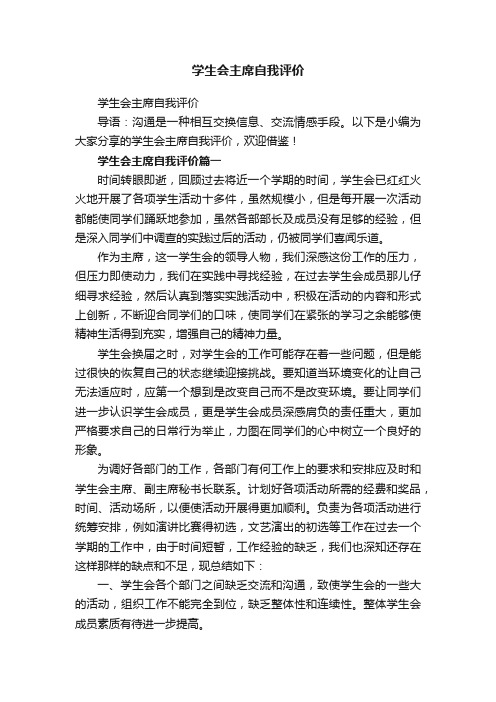 学生会主席自我评价

学生会主席自我评价

导语：沟通是一种相互交换信息、交流情感手段。以下是小编为大家分享的学生会主席自我评价，欢迎借鉴！

学生会主席自我评价篇一

时间转眼即逝，回顾过去将近一个学期的时间，学生会已红红火火地开展了各项学生活动十多件，虽然规模小，但是每开展一次活动都能使同学们踊跃地参加，虽然各部部长及成员没有足够的经验，但是深入同学们中调查的实践过后的活动，仍被同学们喜闻乐道。

作为主席，这一学生会的领导人物，我们深感这份工作的压力，但压力即使动力，我们在实践中寻找经验，在过去学生会成员那儿仔细寻求经验，然后认真到落实实践活动中，积极在活动的内容和形式上创新，不断迎合同学们的口味，使同学们在紧张的学习之余能够使精神生活得到充实，增强自己的精神力量。

学生会换届之时，对学生会的工作可能存在着一些问题，但是能过很快的恢复自己的状态继续迎接挑战。要知道当环境变化的让自己无法适应时，应第一个想到是改变自己而不是改变环境。要让同学们进一步认识学生会成员，更是学生会成员深感肩负的责任重大，更加严格要求自己的日常行为举止，力图在同学们的心中树立一个良好的形象。

为调好各部门的工作，各部门有何工作上的要求和安排应及时和学生会主席、副主席秘书长联系。计划好各项活动所需的经费和奖品，时间、活动场所，以便使活动开展得更加顺利。负责为各项活动进行统筹安排，例如演讲比赛得初选，文艺演出的初选等工作在过去一个学期的工作中，由于时间短暂，工作经验的缺乏，我们也深知还存在这样那样的缺点和不足，现总结如下：

一、学生会各个部门之间缺乏交流和沟通，致使学生会的一些大的活动，组织工作不能完全到位，缺乏整体性和连续性。整体学生会成员素质有待进一步提高。